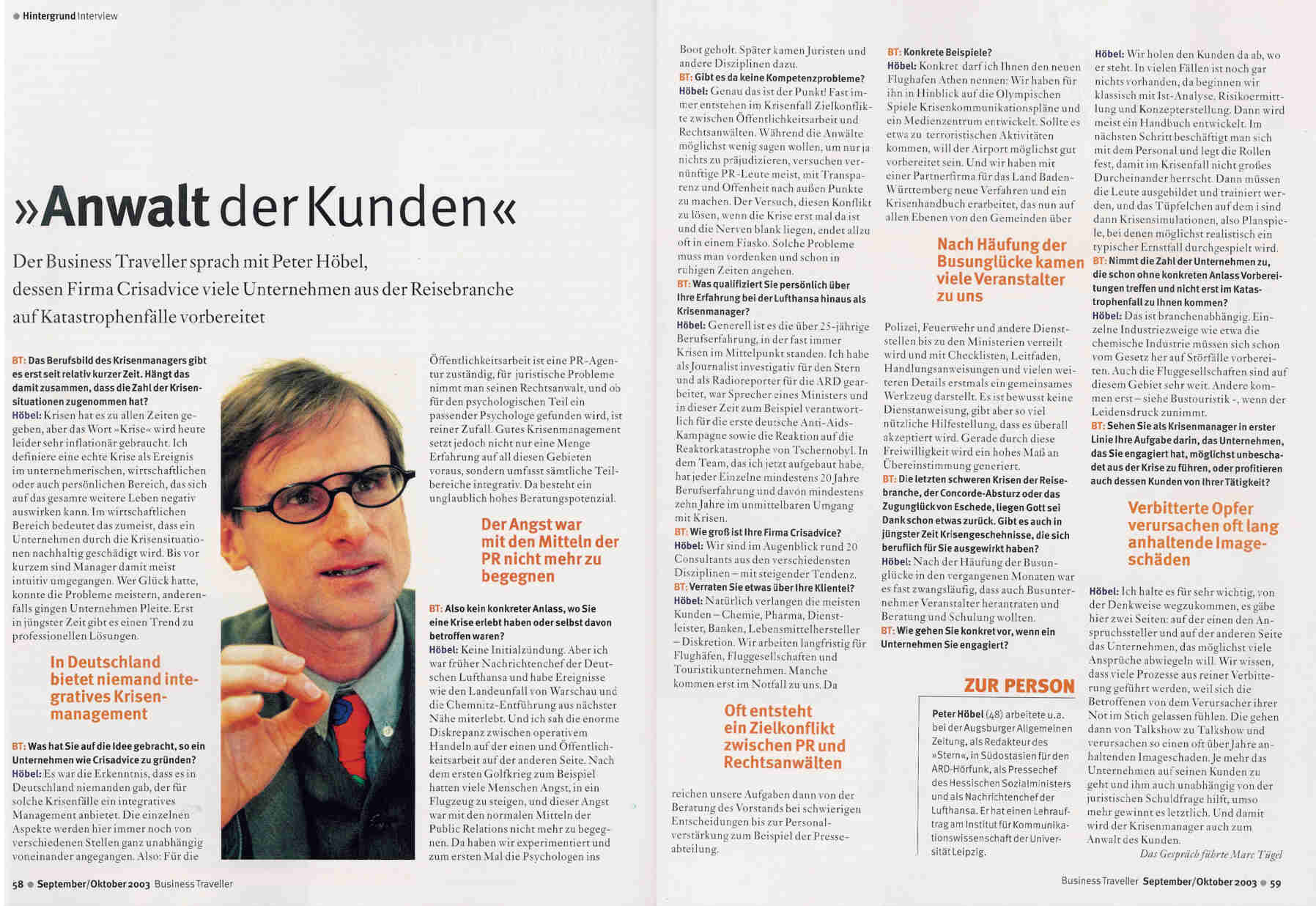 Hintergrund Interview

»Anwalt der Kunden«

Der Business Traveller sprach mit Peter Höbel, dessen Firma Crisadvice viele Unternehmen aus der Reisebranche auf Katastrophenfälle vorbereitet

BT: Das Berufsbild des Krisenmanagers gibt es erst seit relativ kurzer Zeit. Hängt das damit zusammen, dass die Zahl der Krisensituationen zugenommen hat?
Höbel: Krisen hat es zu allen Zeiten gegeben, aber das Wort »Krise« wird heute leider sehr inflationär gebraucht. Ich definiere eine echte Krise als Ereignis im unternehmerischen, wirtschaftlichen oder auch persönlichen Bereich, das sich auf das gesamte weitere Leben negativ auswirken kann. Im wirtschaftlichen Bereich bedeutet das zumeist, dass ein Unternehmen durch die Krisensituationen nachhaltig geschädigt wird. Bis vor kurzem sind Manager damit meist intuitiv umgegangen. Wer Glück hatte, konnte die Probleme meistern, anderenfalls gingen Unternehmen Pleite. Erst in jüngster Zeit gibt es einen Trend zu professionellen Lösungen.

In Deutschland bietet niemand integratives Krisenmanagement

BT: Was hat Sie auf die Idee gebracht, so ein Unternehmen wie Crisadvice zu gründen?
Höbel: Es war die Erkenntnis, dass es in Deutschland niemanden gab, der für solche Krisenfälle ein integratives Management anbietet. Die einzelnen Aspekte werden hier immer noch von verschiedenen Stellen ganz unabhängig voneinander angegangen. Also: Für die Öffentlichkeitsarbeit ist eine PR-Agentur zuständig, für juristische Probleme nimmt man seinen Rechtsanwalt, und ob für den psychologischen Teil ein passender Psychologe gefunden wird, ist reiner Zufall. Gutes Krisenmanagement setzt jedoch nicht nur eine Menge Erfahrung auf all diesen Gebieten voraus, sondern umfasst sämtliche Teilbereiche integrativ. Da besteht ein unglaublich hohes Beratungspotenzial.

Der Angst war mit den Mitteln der PR nicht mehr zu begegnen

BT: Also kein konkreter Anlass, wo Sie eine Krise erlebt haben oder selbst davon betroffen waren?
Höbel: Keine Initialzündung. Aber ich war früher Nachrichtenchef der Deutschen Lufthansa und habe Ereignisse wie den Landeunfall von Warschau und die Chemnitz-Entführung aus nächster Nähe miterlebt. Und ich sah die enorme Diskrepanz zwischen operativem Handeln auf der einen und Öffentlichkeitsarbeit auf der anderen Seite. Nach dem ersten Golfkrieg zum Beispiel hatten viele Menschen Angst, in ein Flugzeug zu steigen, und dieser Angst war mit den normalen Mitteln der Public Relations nicht mehr zu begegnen. Da haben wir experimentiert und zum ersten Mal die Psychologen ins Boot geholt. Später kamen Juristen und andere Disziplinen dazu.
BT: Gibt es da keine Kompetenzprobleme?
Höbel: Genau das ist der Punkt! Fast immer entstehen im Krisenfall Zielkonflikte zwischen Öffentlichkeitsarbeit und Rechtsanwälten. Während die Anwälte möglichst wenig sagen wollen, um nur ja nichts zu präjudizieren, versuchen vernünftige PR-Leute meist, mit Transparenz und Offenheit nach außen Punkte zu machen. Der Versuch, diesen Konflikt zu lösen, wenn die Krise erst mal da ist und die Nerven blank liegen, endet allzu oft in einem Fiasko. Solche Probleme muss man vordenken und schon in ruhigen Zeiten angehen.
BT: Was qualifiziert Sie persönlich über Ihre Erfahrung bei der Lufthansa hinaus als Krisenmanager?
Höbel: Generell ist es die über 25-jährige Berufserfahrung, in der fast immer Krisen im Mittelpunkt standen. Ich habe als Journalist investigativ für den Stern und als Radioreporter für die ARD gearbeitet, war Sprecher eines Ministers und in dieser Zeit zum Beispiel verantwortlich für die erste deutsche Anti-Aids-Kampagne sowie die Reaktion auf die Reaktorkatastrophe von Tschernobyl. In dem Team, das ich jetzt aufgebaut habe, hat jeder Einzelne mindestens 20 Jahre Berufserfahrung und davon mindestens zehn Jahre im unmittelbaren Umgang mit Krisen.
BT: Wie groß ist Ihre Firma Crisadvice?
Höbel: Wir sind im Augenblick rund 20 Consultants aus den verschiedensten Disziplinen – mit steigender Tendenz.
BT: Verraten Sie etwas über Ihre Klientel?
Höbel: Natürlich verlangen die meisten Kunden – Chemie, Pharma, Dienstleister, Banken, Lebensmittelhersteller – Diskretion. Wir arbeiten langfristig für Flughäfen, Fluggesellschaften und Touristikunternehmen. Manche kommen erst im Notfall zu uns. Da

Oft entsteht ein Zielkonflikt zwischen PR und Rechtsanwälten

reichen unsere Aufgaben dann von der Beratung des Vorstands bei schwierigen Entscheidungen bis zur Personalverstärkung zum Beispiel der Presseabteilung.

BT: Konkrete Beispiele?
Höbel: Konkret darf ich Ihnen den neuen Flughafen Athen nennen: Wir haben für ihn in Hinblick auf die Olympischen Spiele Krisenkommunikationspläne und ein Medienzentrum entwickelt. Sollte es etwa zu terroristischen Aktivitäten kommen, will der Airport möglichst gut vorbereitet sein. Und wir haben mit einer Partnerfirma für das Land Baden-Württemberg neue Verfahren und ein Krisenhandbuch erarbeitet, das nun auf allen Ebenen von den Gemeinden über

Nach Häufung der Busunglücke kamen viele Veranstalter zu uns

Polizei, Feuerwehr und andere Dienststellen bis zu den Ministerien verteilt wird und mit Checklisten, Leitfaden, Handlungsanweisungen und vielen weiteren Details erstmals ein gemeinsames Werkzeug darstellt. Es ist bewusst keine Dienstanweisung, gibt aber so viel nützliche Hilfestellung, dass es überall akzeptiert wird. Gerade durch diese Freiwilligkeit wird ein hohes Maß an Übereinstimmung generiert.
BT: Die letzten schweren Krisen der Reisebranche, der Concorde-Absturz oder das Zugunglück von Eschede, liegen Gott sei Dank schon etwas zurück. Gibt es auch in jüngster Zeit Krisengeschehnisse, die sich beruflich für Sie ausgewirkt haben?
Höbel: Nach der Häufung der Busunglücke in den vergangenen Monaten war es fast zwangsläufig, dass auch Busunternehmer Veranstalter herantraten und Beratung und Schulung wollten.
BT: Wie gehen Sie konkret vor, wenn ein Unternehmen Sie engagiert?

ZUR PERSON

Peter Höbel (48) arbeitete u.a. bei der Augsburger Allgemeinen Zeitung, als Redakteur des »Stern«, in Südostasien für den ARD-Hörfunk, als Pressechef des Hessischen Sozialministers und als Nachrichtenchef der Lufthansa. Er hat einen Lehrauftrag am Institut für Kommunikationswissenschaft der Universität Leipzig.

Höbel: Wir holen den Kunden da ab, wo er steht. In vielen Fällen ist noch gar nichts vorhanden, da beginnen wir klassisch mit Ist-Analyse, Risikoermittlung und Konzepterstellung. Dann wird meist ein Handbuch entwickelt. Im nächsten Schritt beschäftigt man sich mit dem Personal und legt die Rollen fest, damit im Krisenfall nicht großes Durcheinander herrscht. Dann müssen die Leute ausgebildet und trainiert werden, und das Tüpfelchen auf dem i sind dann Krisensimulationen, also Planspiele, bei denen möglichst realistisch ein typischer Ernstfall durchgespielt wird.
BT: Nimmt die Zahl der Unternehmen zu, die schon ohne konkreten Anlass Vorbereitungen treffen und nicht erst im Katastrophenfall zu Ihnen kommen?
Höbel: Das ist branchenabhängig. Einzelne Industriezweige wie etwa die chemische Industrie müssen sich schon vom Gesetz her auf Störfälle vorbereiten. Auch die Fluggesellschaften sind auf diesem Gebiet sehr weit. Andere kommen erst – siehe Bustouristik -, wenn der Leidensdruck zunimmt.
BT: Sehen Sie als Krisenmanager in erster Linie Ihre Aufgabe darin, das Unternehmen, das Sie engagiert hat, möglichst unbeschadet aus der Krise zu führen, oder profitieren auch dessen Kunden von Ihrer Tätigkeit?

Verbitterte Opfer verursachen oft lang anhaltende Imageschäden

Höbel: Ich halte es für sehr wichtig, von der Denkweise wegzukommen, es gäbe hier zwei Seiten: auf der einen den Anspruchssteller und auf der anderen Seite das Unternehmen, das möglichst viele Ansprüche abwiegeln will. Wir wissen, dass viele Prozesse aus reiner Verbitterung geführt werden, weil sich die Betroffenen von dem Verursacher ihrer Not im Stich gelassen fühlen. Die gehen dann von Talkshow zu Talkshow und verursachen so einen oft über Jahre anhaltenden Imageschaden. Je mehr das Unternehmen auf seinen Kunden zu geht und ihm auch unabhängig von der juristischen Schuldfrage hilft, umso mehr gewinnt es letztlich. Und damit wird der Krisenmanager auch zum Anwalt des Kunden.
Das Gespräch führte Marc Tügel

58 September/Oktober 2003 Business Traveller

Business Traveller September/Oktober 2003 59